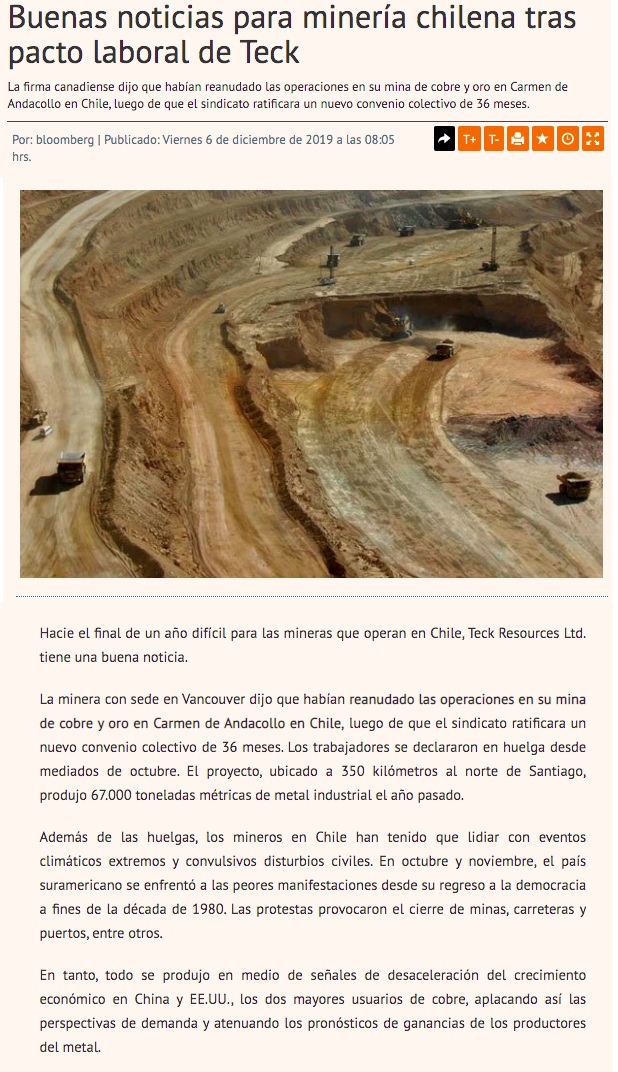 Buenas noticias para minería chilena tras pacto laboral de Teck

La firma canadiense dijo que habían reanudado las operaciones en su mina de cobre y oro en Carmen de Andacollo en Chile, luego de que el sindicato ratificara un nuevo convenio colectivo de 36 meses.

Por: bloomberg | Publicado: Viernes 6 de diciembre de 2019 a las 08:05 hrs.

T+ T-

Hacie el final de un año difícil para las mineras que operan en Chile, Teck Resources Ltd. tiene una buena noticia.

La minera con sede en Vancouver dijo que habían reanudado las operaciones en su mina de cobre y oro en Carmen de Andacollo en Chile, luego de que el sindicato ratificara un nuevo convenio colectivo de 36 meses. Los trabajadores se declararon en huelga desde mediados de octubre. El proyecto, ubicado a 350 kilómetros al norte de Santiago, produjo 67.000 toneladas métricas de metal industrial el año pasado.

Además de las huelgas, los mineros en Chile han tenido que lidiar con eventos climáticos extremos y convulsivos disturbios civiles. En octubre y noviembre, el país suramericano se enfrentó a las peores manifestaciones desde su regreso a la democracia a fines de la década de 1980. Las protestas provocaron el cierre de minas, carreteras y puertos, entre otros.

En tanto, todo se produjo en medio de señales de desaceleración del crecimiento económico en China y EE.UU., los dos mayores usuarios de cobre, aplacando así las perspectivas de demanda y atenuando los pronósticos de ganancias de los productores del metal.